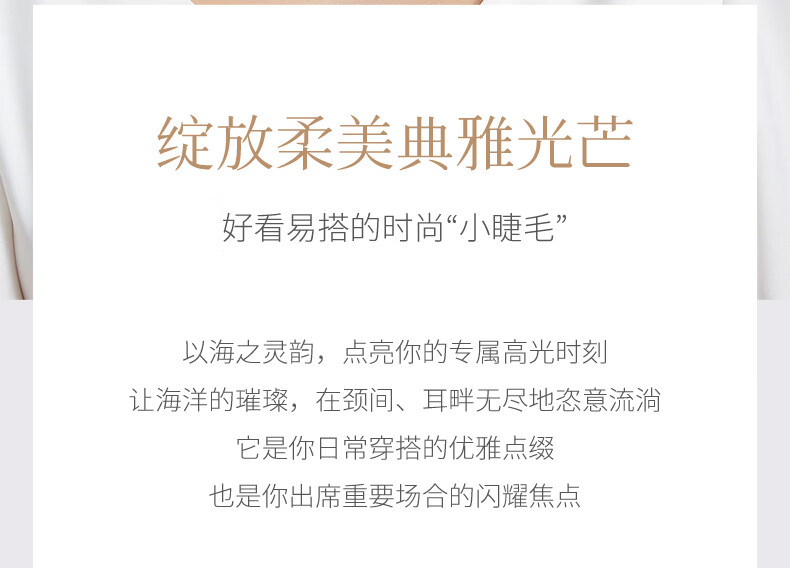 绽放柔美典雅光芒

好看易搭的时尚“小睫毛”

以海之灵韵，点亮你的专属高光时刻
让海洋的璀璨，在颈间、耳畔无尽地恣意流淌
它是你日常穿搭的优雅点缀
也是你出席重要场合的闪耀焦点